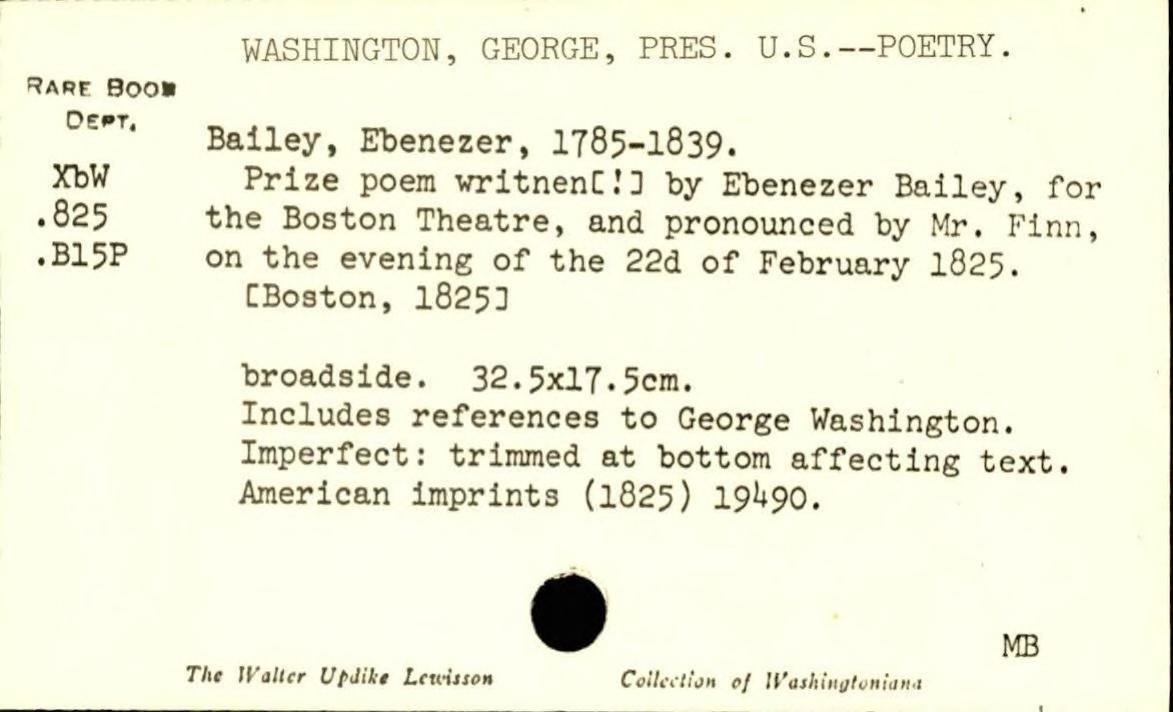 WASHINGTON, GEORGE, PRES. U.S.--POETRY.

RARE BOOK DEPT.

XbW
.825
.B15P

Bailey, Ebenezer, 1785-1839.
Prize poem writnen[!] by Ebenezer Bailey, for the Boston Theatre, and pronounced by Mr. Finn, on the evening of the 22d of February 1825.
[Boston, 1825]

broadside. 32.5x17.5cm.
Includes references to George Washington.
Imperfect: trimmed at bottom affecting text.
American imprints (1825) 19490.

MB

The Walter Updike Lewisson Collection of Washingtoniana